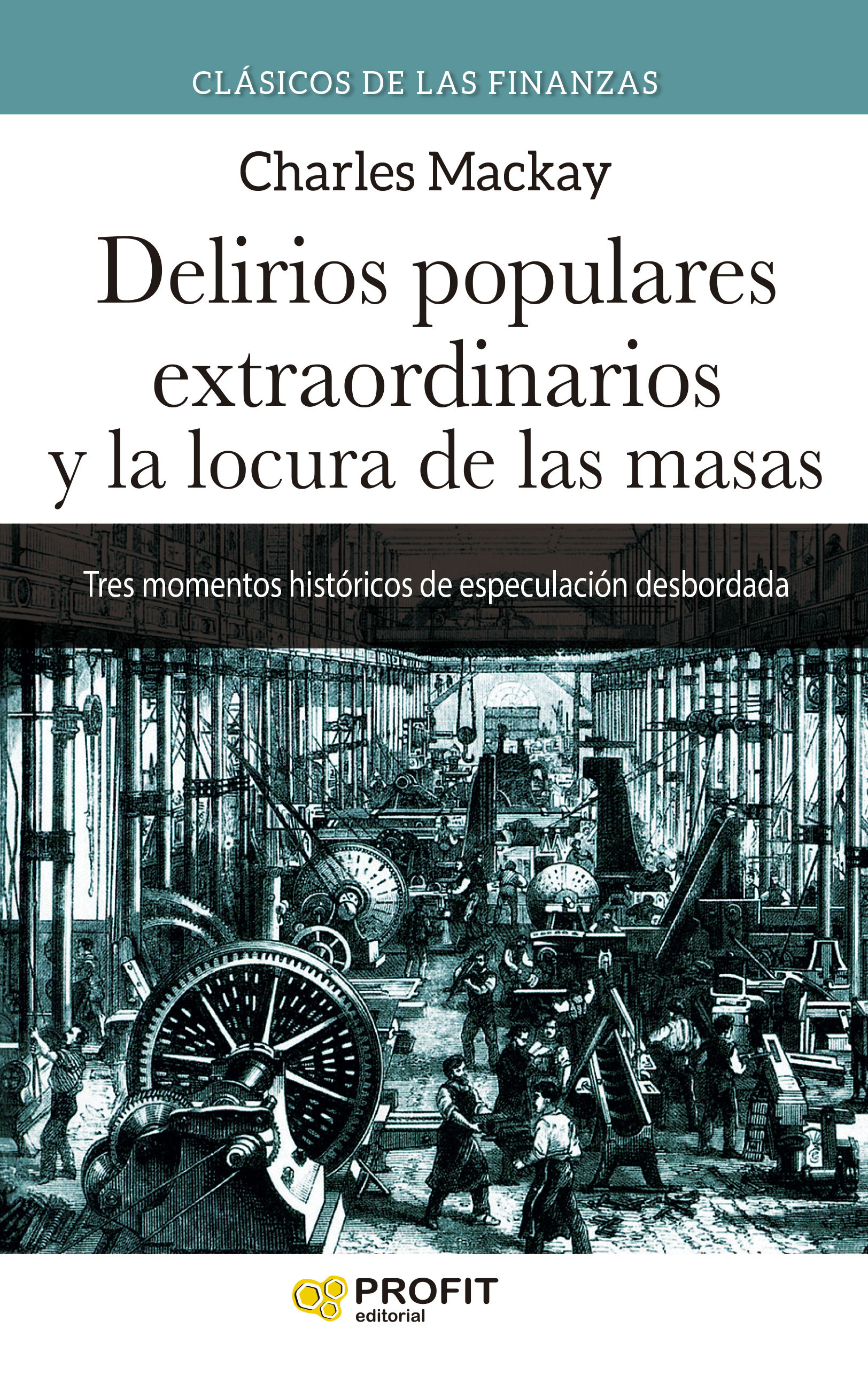 CLÁSICOS DE LAS FINANZAS

Charles Mackay

Delirios populares extraordinarios y la locura de las masas

Tres momentos históricos de especulación desbordada

PROFIT
editorial